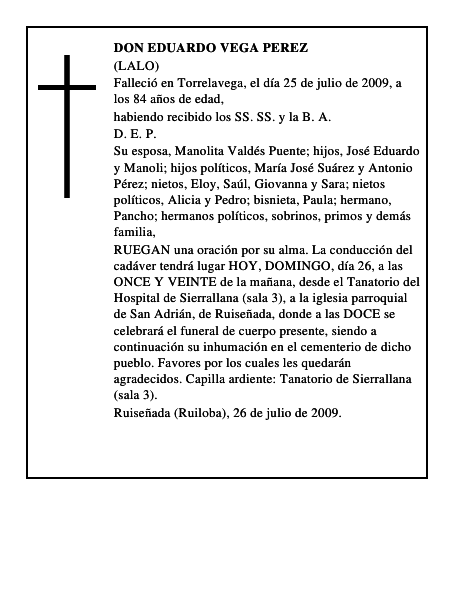 DON EDUARDO VEGA PEREZ
(LALO)
Falleció en Torrelavega, el día 25 de julio de 2009, a los 84 años de edad,
habiendo recibido los SS. SS. y la B. A.
D. E. P.
Su esposa, Manolita Valdés Puente; hijos, José Eduardo y Manoli; hijos políticos, María José Suárez y Antonio Pérez; nietos, Eloy, Saúl, Giovanna y Sara; nietos políticos, Alicia y Pedro; bisnieta, Paula; hermano, Pancho; hermanos políticos, sobrinos, primos y demás familia,
RUEGAN una oración por su alma. La conducción del cadáver tendrá lugar HOY, DOMINGO, día 26, a las ONCE Y VEINTE de la mañana, desde el Tanatorio del Hospital de Sierrallana (sala 3), a la iglesia parroquial de San Adrián, de Ruiseñada, donde a las DOCE se celebrará el funeral de cuerpo presente, siendo a continuación su inhumación en el cementerio de dicho pueblo. Favores por los cuales les quedarán agradecidos. Capilla ardiente: Tanatorio de Sierrallana (sala 3).
Ruiseñada (Ruiloba), 26 de julio de 2009.